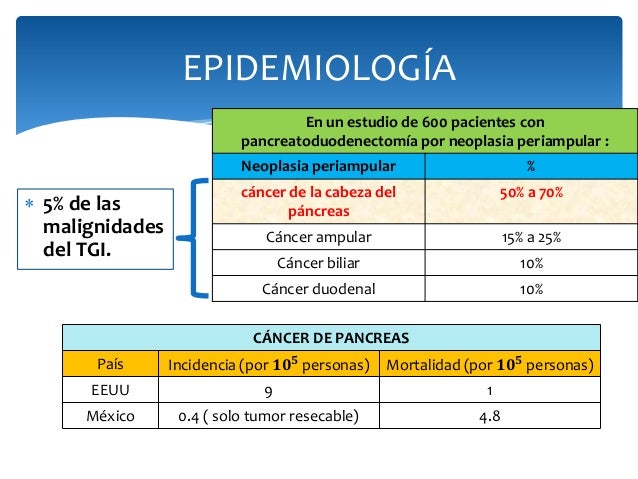 EPIDEMIOLOGÍA

* 5% de las malignidades del TGI.

| En un estudio de 600 pacientes con pancreatoduodenectomía por neoplasia periampular : | |
|---|---|
| Neoplasia periampular | % |
| cáncer de la cabeza del páncreas | 50% a 70% |
| Cáncer ampular | 15% a 25% |
| Cáncer biliar | 10% |
| Cáncer duodenal | 10% |

| CÁNCER DE PANCREAS | | |
|---|---|---|
| País | Incidencia (por $10^5$ personas) | Mortalidad (por $10^5$ personas) |
| EEUU | 9 | 1 |
| México | 0.4 ( solo tumor resecable) | 4.8 |